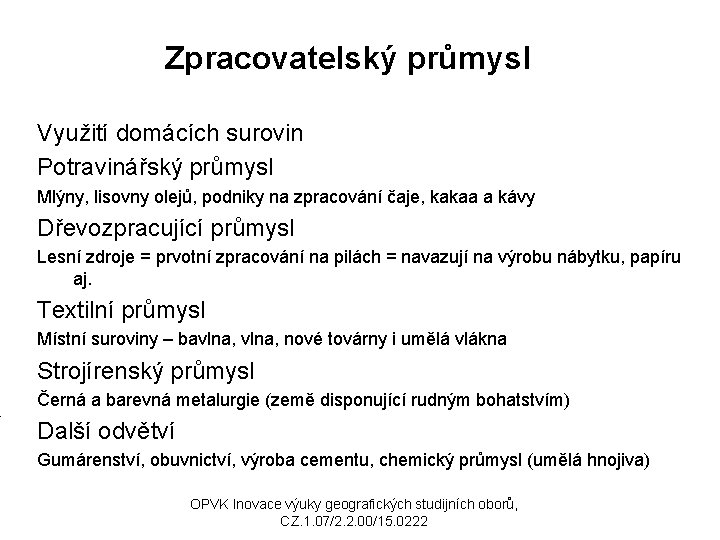 Zpracovatelský průmysl

Využití domácích surovin

Potravinářský průmysl

Mlýny, lisovny olejů, podniky na zpracování čaje, kakaa a kávy

Dřevozpracující průmysl

Lesní zdroje = prvotní zpracování na pilách = navazují na výrobu nábytku, papíru aj.

Textilní průmysl

Místní suroviny – bavlna, vlna, nové továrny i umělá vlákna

Strojírenský průmysl

Černá a barevná metalurgie (země disponující rudným bohatstvím)

Další odvětví

Gumárenství, obuvnictví, výroba cementu, chemický průmysl (umělá hnojiva)

OPVK Inovace výuky geografických studijních oborů, CZ.1.07/2.2.00/15.0222